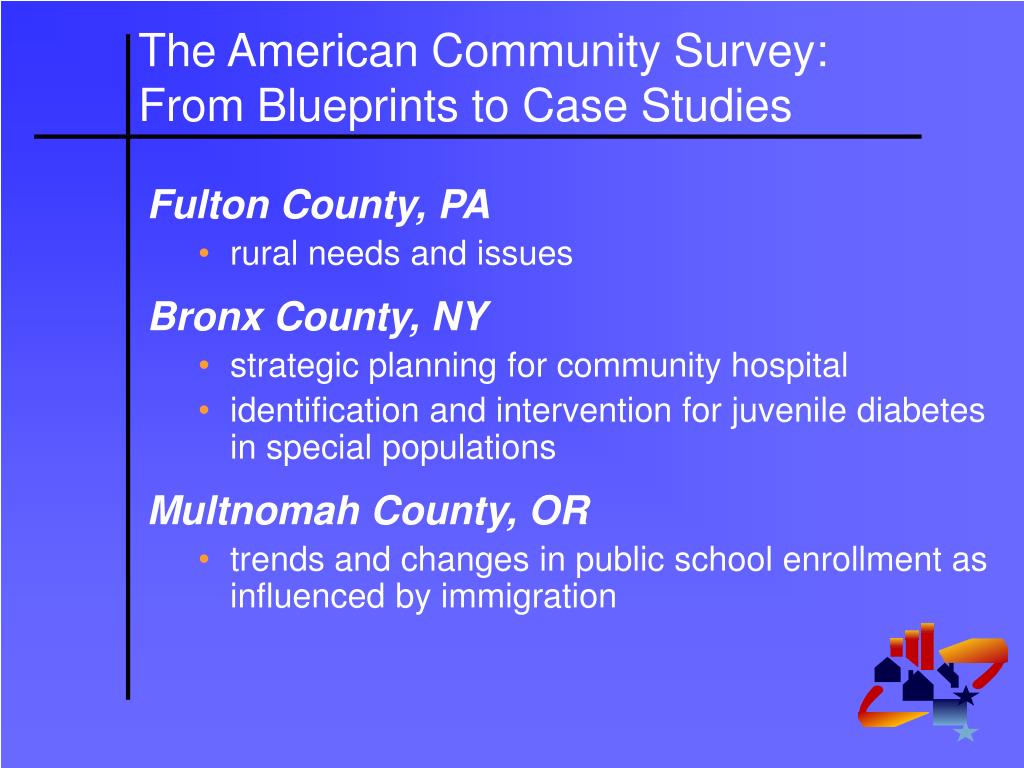 The American Community Survey:
From Blueprints to Case Studies

Fulton County, PA
• rural needs and issues

Bronx County, NY
• strategic planning for community hospital
• identification and intervention for juvenile diabetes in special populations

Multnomah County, OR
• trends and changes in public school enrollment as influenced by immigration